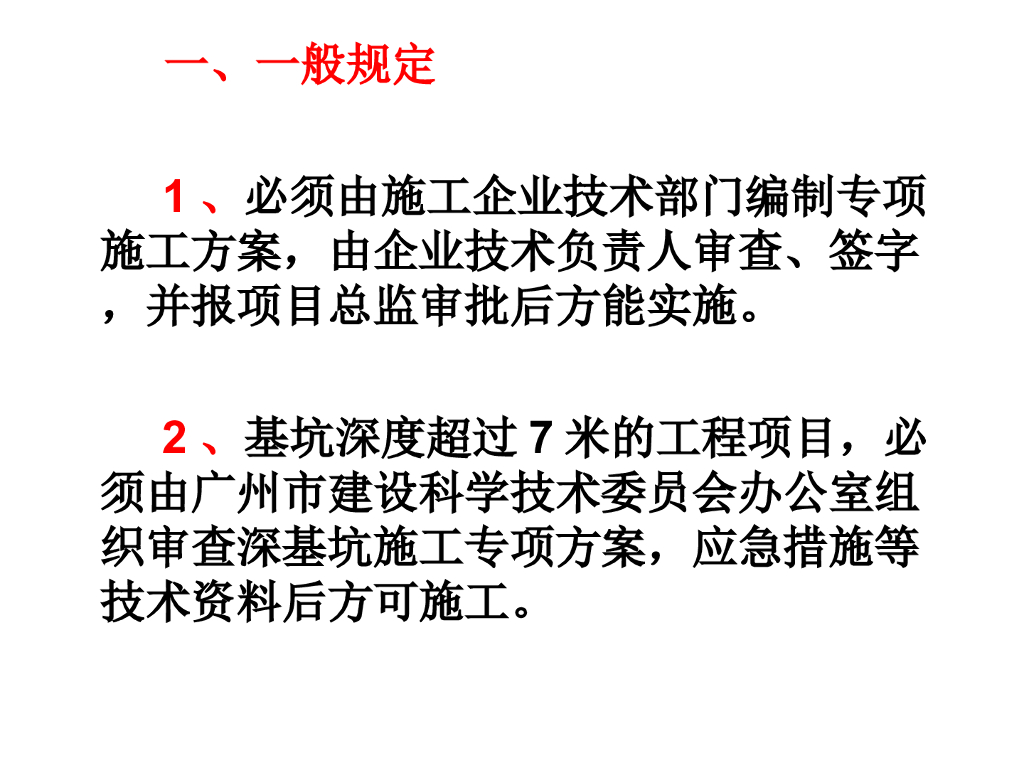 一、一般规定

1、必须由施工企业技术部门编制专项施工方案，由企业技术负责人审查、签字，并报项目总监审批后方能实施。

2、基坑深度超过7米的工程项目，必须由广州市建设科学技术委员会办公室组织审查深基坑施工专项方案，应急措施等技术资料后方可施工。